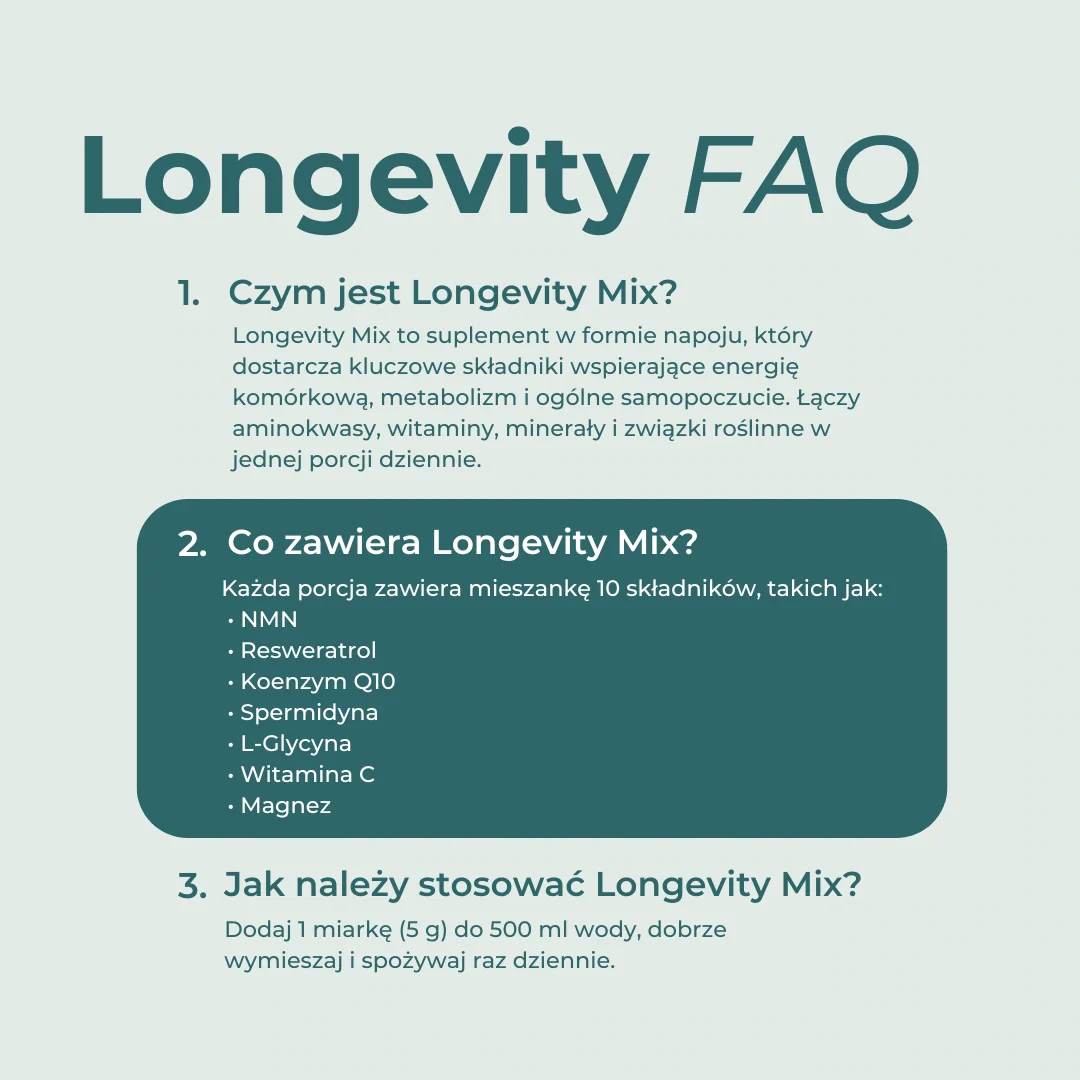 Longevity FAQ

1. Czym jest Longevity Mix?

Longevity Mix to suplement w formie napoju, który dostarcza kluczowe składniki wspierające energię komórkową, metabolizm i ogólne samopoczucie. Łączy aminokwasy, witaminy, minerały i związki roślinne w jednej porcji dziennie.

2. Co zawiera Longevity Mix?

Każda porcja zawiera mieszankę 10 składników, takich jak:
• NMN
• Resweratrol
• Koenzym Q10
• Spermidyna
• L-Glycyna
• Witamina C
• Magnez

3. Jak należy stosować Longevity Mix?

Dodaj 1 miarkę (5 g) do 500 ml wody, dobrze wymieszaj i spożywaj raz dziennie.